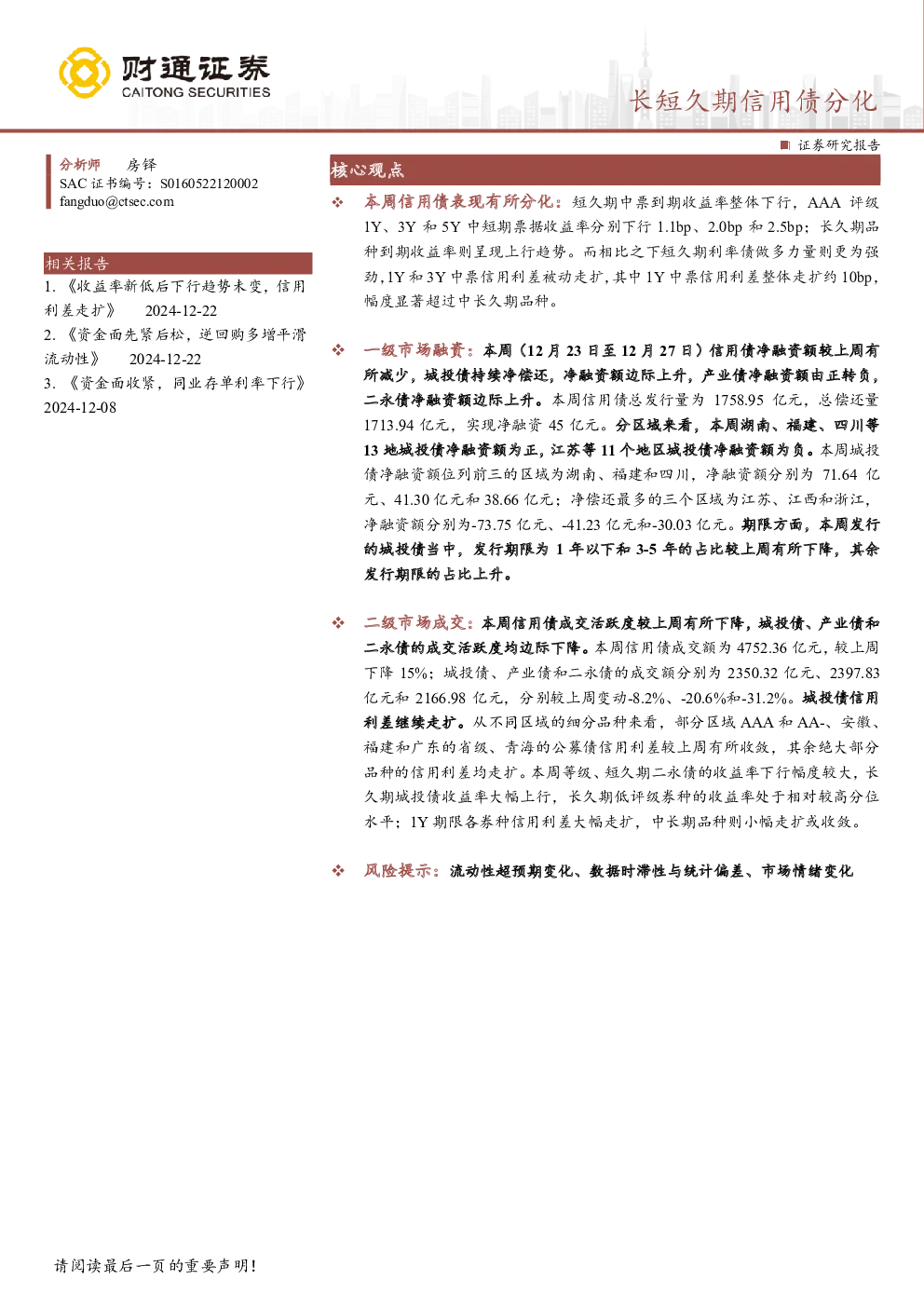 财通证券
CAITONG SECURITIES

长短久期信用债分化

证券研究报告

分析师 房铎
SAC 证书编号：S0160522120002
fangduo@ctsec.com

相关报告
1. 《收益率新低后下行趋势未变，信用利差走扩》 2024-12-22
2. 《资金面先紧后松，逆回购多增平滑流动性》 2024-12-22
3. 《资金面收紧，同业存单利率下行》 2024-12-08

核心观点

❖ 本周信用债表现有所分化：短久期中票到期收益率整体下行，AAA 评级 1Y、3Y 和 5Y 中短期票据收益率分别下行 1.1bp、2.0bp 和 2.5bp；长久期品种到期收益率则呈现上行趋势。而相比之下短久期利率债做多力量则更为强劲，1Y 和 3Y 中票信用利差被动走扩，其中 1Y 中票信用利差整体走扩约 10bp，幅度显著超过中长久期品种。

❖ 一级市场融资：本周（12 月 23 日至 12 月 27 日）信用债净融资额较上周有所减少，城投债持续净偿还，净融资额边际上升，产业债净融资额由正转负，二永债净融资额边际上升。本周信用债总发行量为 1758.95 亿元，总偿还量 1713.94 亿元，实现净融资 45 亿元。分区域来看，本周湖南、福建、四川等 13 地城投债净融资额为正，江苏等 11 个地区城投债净融资额为负。本周城投债净融资额位列前三的区域为湖南、福建和四川，净融资额分别为 71.64 亿元、41.30 亿元和 38.66 亿元；净偿还最多的三个区域为江苏、江西和浙江，净融资额分别为-73.75 亿元、-41.23 亿元和-30.03 亿元。期限方面，本周发行的城投债当中，发行期限为 1 年以下和 3-5 年的占比较上周有所下降，其余发行期限的占比上升。

❖ 二级市场成交：本周信用债成交活跃度较上周有所下降，城投债、产业债和二永债的成交活跃度均边际下降。本周信用债成交额为 4752.36 亿元，较上周下降 15%；城投债、产业债和二永债的成交额分别为 2350.32 亿元、2397.83 亿元和 2166.98 亿元，分别较上周变动-8.2%、-20.6%和-31.2%。城投债信用利差继续走扩。从不同区域的细分品种来看，部分区域 AAA 和 AA-、安徽、福建和广东的省级、青海的公募债信用利差较上周有所收敛，其余绝大部分品种的信用利差均走扩。本周等级、短久期二永债的收益率下行幅度较大，长久期城投债收益率大幅上行，长久期低评级券种的收益率处于相对较高分位水平；1Y 期限各券种信用利差大幅走扩，中长期品种则小幅走扩或收敛。

❖ 风险提示：流动性超预期变化、数据时滞性与统计偏差、市场情绪变化

请阅读最后一页的重要声明！